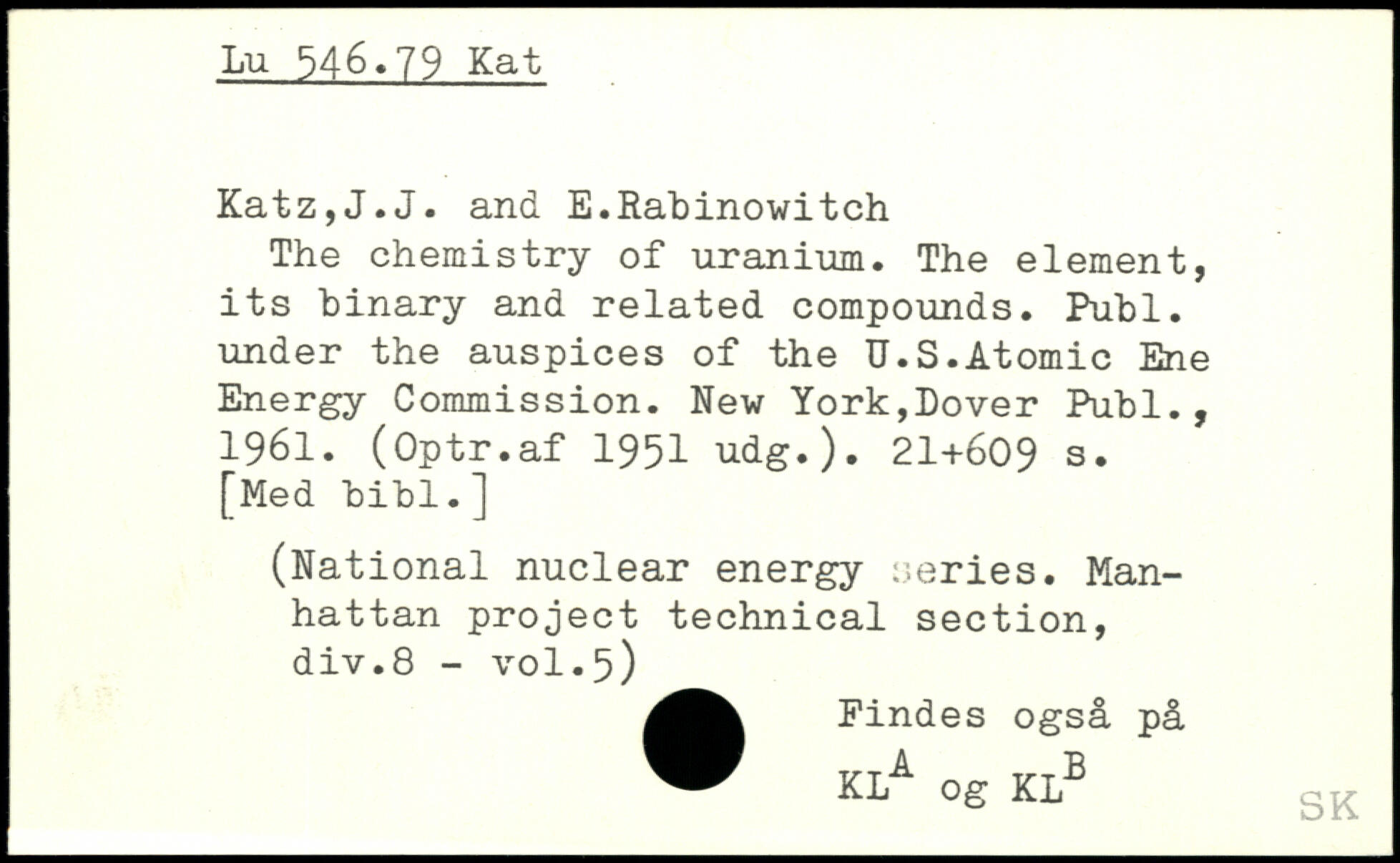 Lu 546.79 Kat

Katz,J.J. and E.Rabinowitch

The chemistry of uranium. The element, its binary and related compounds. Publ. under the auspices of the U.S.Atomic Ene Energy Commission. New York,Dover Publ., 1961. (Optr.af 1951 udg.). 21+609 s. [Med bibl.]

(National nuclear energy series. Manhattan project technical section, div.8 - vol.5)

Findes også på
$KL^{A}$ og $KL^{B}$

SK